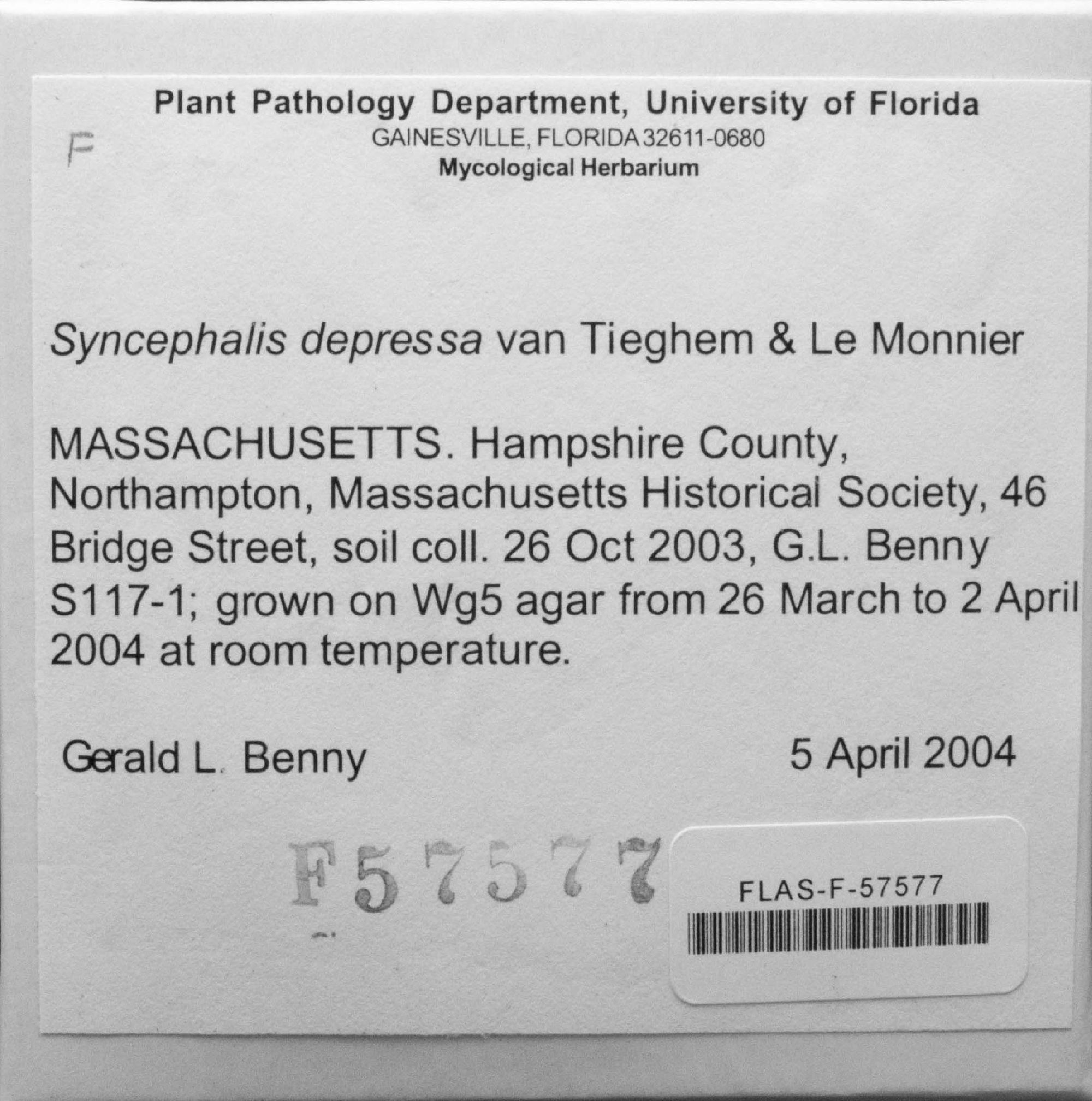 Plant Pathology Department, University of Florida
GAINESVILLE, FLORIDA 32611-0680
Mycological Herbarium

F

Syncephalis depressa van Tieghem & Le Monnier

MASSACHUSETTS. Hampshire County, Northampton, Massachusetts Historical Society, 46 Bridge Street, soil coll. 26 Oct 2003, G.L. Benny S117-1; grown on Wg5 agar from 26 March to 2 April 2004 at room temperature.

Gerald L. Benny

5 April 2004

F57577

FLAS-F-57577